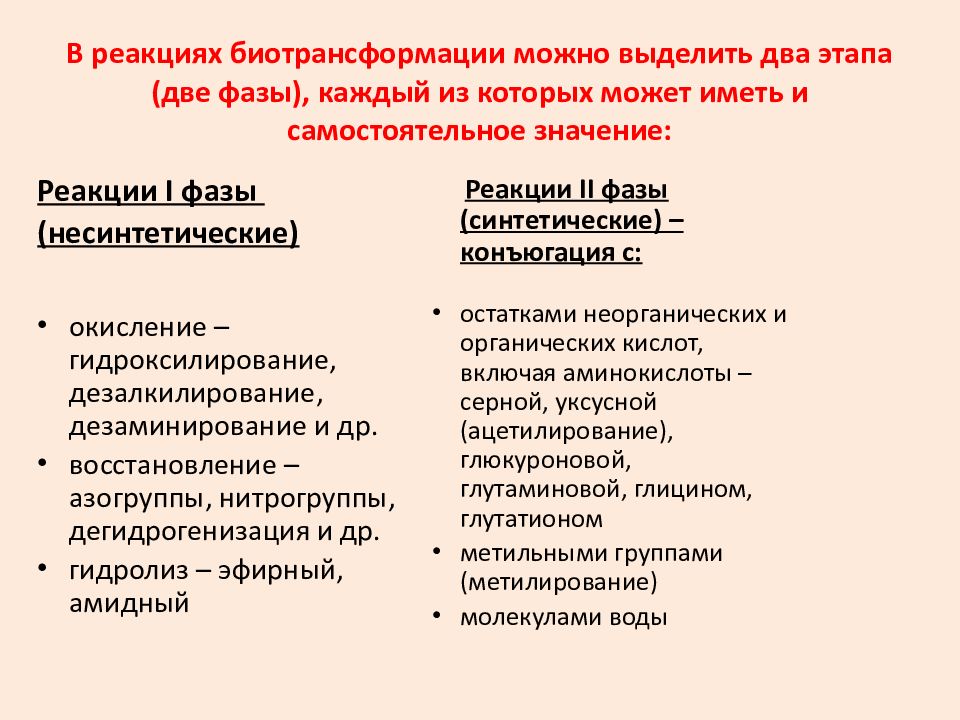 В реакциях биотрансформации можно выделить два этапа (две фазы), каждый из которых может иметь и самостоятельное значение:

Реакции I фазы (несинтетические)

• окисление – гидроксилирование, дезалкилирование, дезаминирование и др.
• восстановление – азогруппы, нитрогруппы, дегидрогенизация и др.
• гидролиз – эфирный, амидный

Реакции II фазы (синтетические) – конъюгация с:

• остатками неорганических и органических кислот, включая аминокислоты – серной, уксусной (ацетилирование), глюкуроновой, глутаминовой, глицином, глутатионом
• метильными группами (метилирование)
• молекулами воды